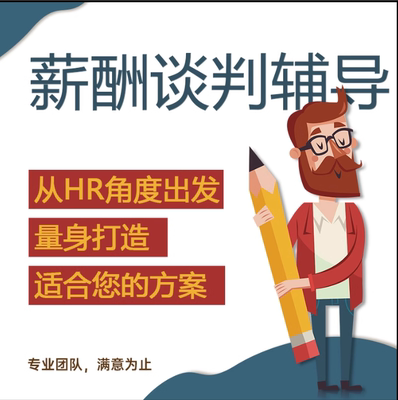 薪酬谈判辅导

从HR角度出发

量身打造

适合您的方案

专业团队，满意为止